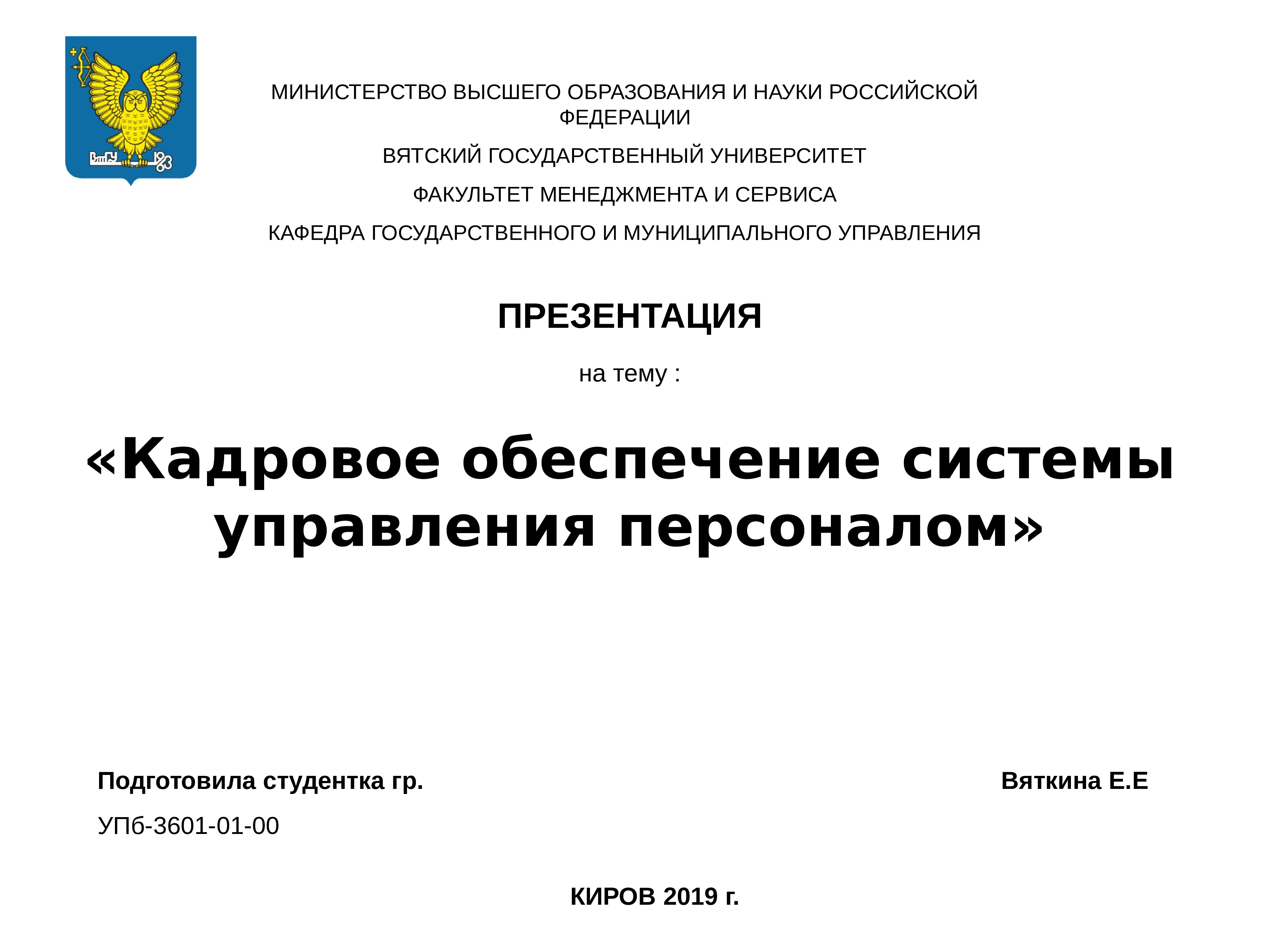 ВятГУ 1963

МИНИСТЕРСТВО ВЫСШЕГО ОБРАЗОВАНИЯ И НАУКИ РОССИЙСКОЙ ФЕДЕРАЦИИ

ВЯТСКИЙ ГОСУДАРСТВЕННЫЙ УНИВЕРСИТЕТ

ФАКУЛЬТЕТ МЕНЕДЖМЕНТА И СЕРВИСА

КАФЕДРА ГОСУДАРСТВЕННОГО И МУНИЦИПАЛЬНОГО УПРАВЛЕНИЯ

ПРЕЗЕНТАЦИЯ

на тему :

«Кадровое обеспечение системы управления персоналом»

Подготовила студентка гр.

Вяткина Е.Е

УПб-3601-01-00

КИРОВ 2019 г.